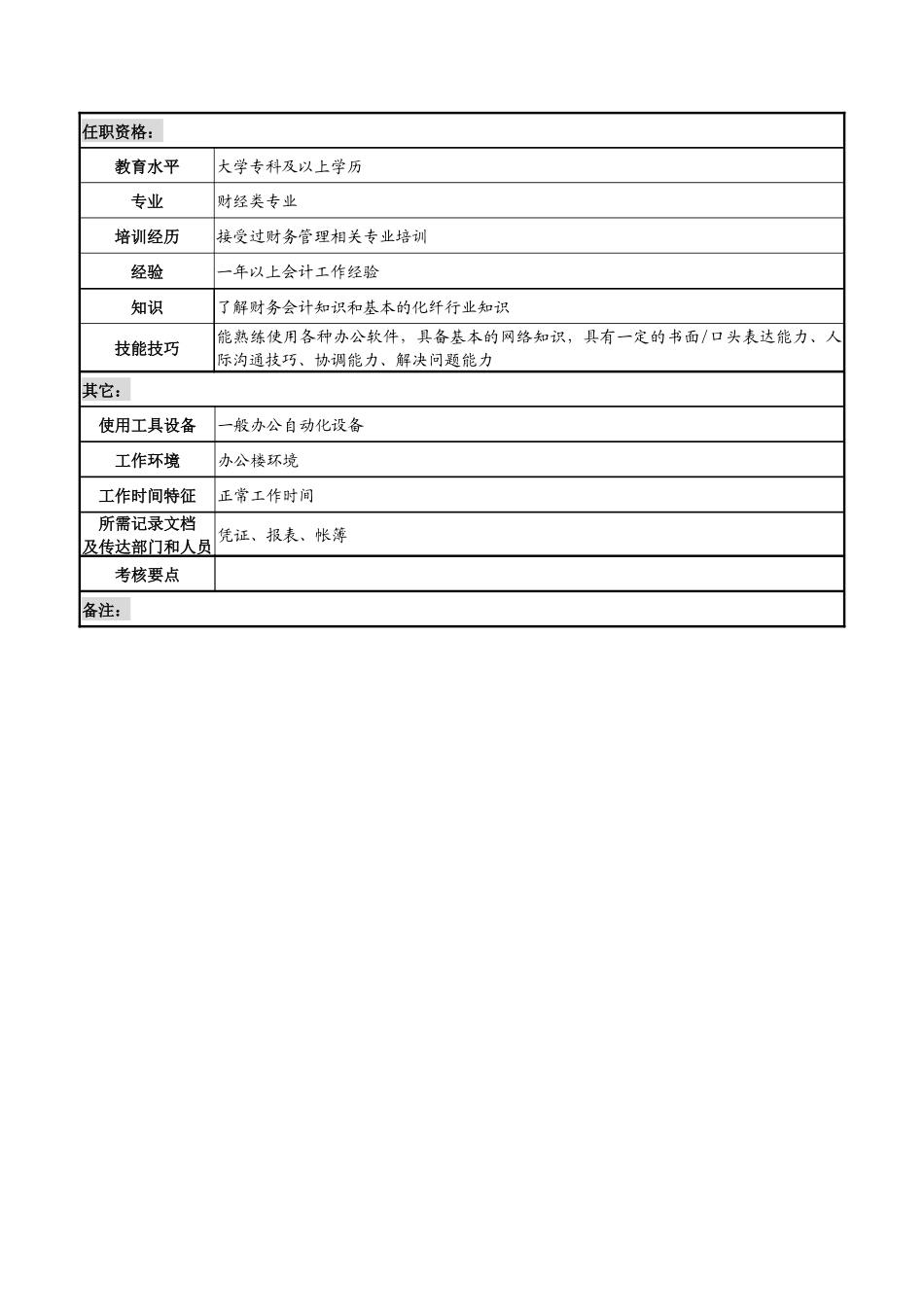 | 任职资格: | |
|---|---|
| 教育水平 | 大学专科及以上学历 |
| 专业 | 财经类专业 |
| 培训经历 | 接受过财务管理相关专业培训 |
| 经验 | 一年以上会计工作经验 |
| 知识 | 了解财务会计知识和基本的化纤行业知识 |
| 技能技巧 | 能熟练使用各种办公软件，具备基本的网络知识，具有一定的书面/口头表达能力、人际沟通技巧、协调能力、解决问题能力 |
| 其它: | |
| 使用工具设备 | 一般办公自动化设备 |
| 工作环境 | 办公楼环境 |
| 工作时间特征 | 正常工作时间 |
| 所需记录文档及传达部门和人员 | 凭证、报表、帐簿 |
| 考核要点 | |
| 备注: | |